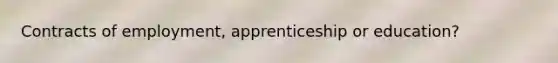 Contracts of employment, apprenticeship or education?